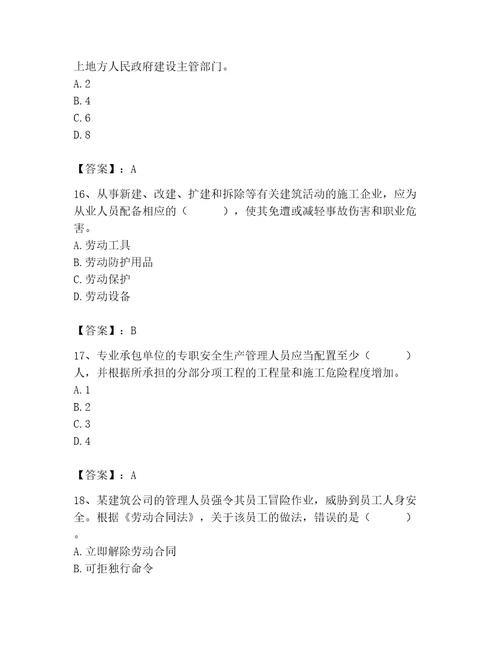 上地方人民政府建设主管部门。
A. 2
B. 4
C. 6
D. 8

【答案】：A

16、从事新建、改建、扩建和拆除等有关建筑活动的施工企业，应为从业人员配备相应的（ ），使其免遭或减轻事故伤害和职业危害。
A. 劳动工具
B. 劳动防护用品
C. 劳动保护
D. 劳动设备

【答案】：B

17、专业承包单位的专职安全生产管理人员应当配置至少（ ）人，并根据所承担的分部分项工程的工程量和施工危险程度增加。
A. 1
B. 2
C. 3
D. 4

【答案】：A

18、某建筑公司的管理人员强令其员工冒险作业，威胁到员工人身安全。根据《劳动合同法》，关于该员工的做法，错误的是（ ）。
A. 立即解除劳动合同
B. 可拒独行命令